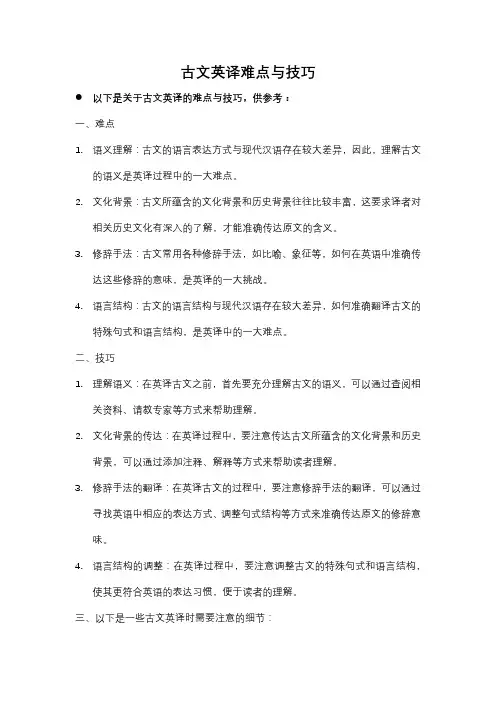 古文英译难点与技巧

● 以下是关于古文英译的难点与技巧，供参考：

一、难点

1. 语义理解：古文的语言表达方式与现代汉语存在较大差异，因此，理解古文的语义是英译过程中的一大难点。

2. 文化背景：古文所蕴含的文化背景和历史背景往往比较丰富，这要求译者对相关历史文化有深入的了解，才能准确传达原文的含义。

3. 修辞手法：古文常用各种修辞手法，如比喻、象征等，如何在英语中准确传达这些修辞的意味，是英译的一大挑战。

4. 语言结构：古文的语言结构与现代汉语存在较大差异，如何准确翻译古文的特殊句式和语言结构，是英译中的一大难点。

二、技巧

1. 理解语义：在英译古文之前，首先要充分理解古文的语义，可以通过查阅相关资料、请教专家等方式来帮助理解。

2. 文化背景的传达：在英译过程中，要注意传达古文所蕴含的文化背景和历史背景，可以通过添加注释、解释等方式来帮助读者理解。

3. 修辞手法的翻译：在英译古文的过程中，要注意修辞手法的翻译，可以通过寻找英语中相应的表达方式、调整句式结构等方式来准确传达原文的修辞意味。

4. 语言结构的调整：在英译过程中，要注意调整古文的特殊句式和语言结构，使其更符合英语的表达习惯，便于读者的理解。

三、以下是一些古文英译时需要注意的细节：